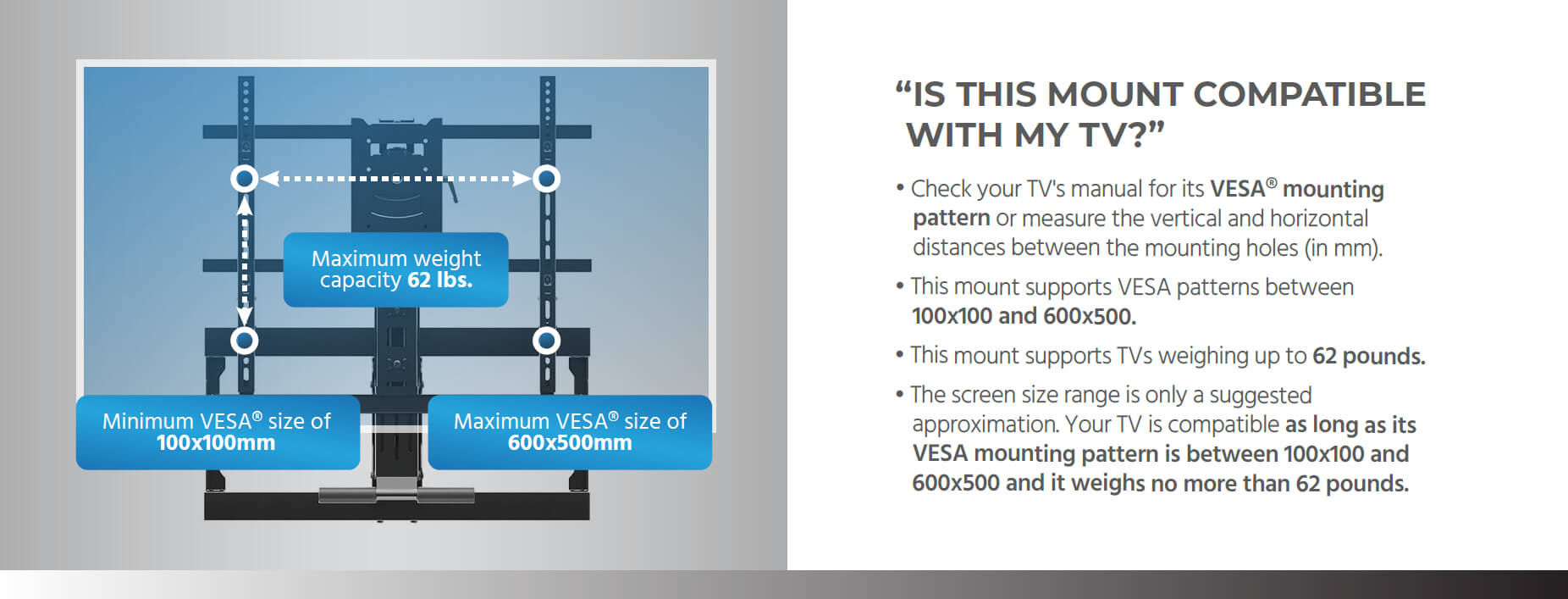 Maximum weight capacity 62 lbs.

Minimum VESA® size of 100x100mm

Maximum VESA® size of 600x500mm

“IS THIS MOUNT COMPATIBLE WITH MY TV?”

• Check your TV's manual for its VESA® mounting pattern or measure the vertical and horizontal distances between the mounting holes (in mm).

• This mount supports VESA patterns between 100x100 and 600x500.

• This mount supports TVs weighing up to 62 pounds.

• The screen size range is only a suggested approximation. Your TV is compatible as long as its VESA mounting pattern is between 100x100 and 600x500 and it weighs no more than 62 pounds.